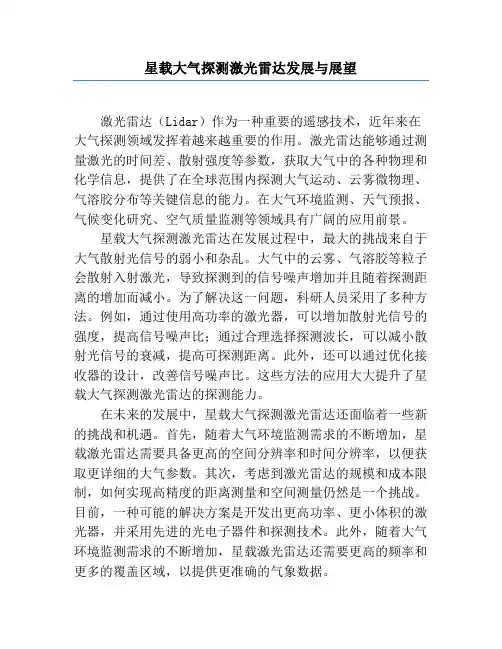 星载大气探测激光雷达发展与展望

激光雷达（Lidar）作为一种重要的遥感技术，近年来在大气探测领域发挥着越来越重要的作用。激光雷达能够通过测量激光的时间差、散射强度等参数，获取大气中的各种物理和化学信息，提供了在全球范围内探测大气运动、云雾微物理、气溶胶分布等关键信息的能力。在大气环境监测、天气预报、气候变化研究、空气质量监测等领域具有广阔的应用前景。

星载大气探测激光雷达在发展过程中，最大的挑战来自于大气散射光信号的弱小和杂乱。大气中的云雾、气溶胶等粒子会散射入射激光，导致探测到的信号噪声增加并且随着探测距离的增加而减小。为了解决这一问题，科研人员采用了多种方法。例如，通过使用高功率的激光器，可以增加散射光信号的强度，提高信号噪声比；通过合理选择探测波长，可以减小散射光信号的衰减，提高可探测距离。此外，还可以通过优化接收器的设计，改善信号噪声比。这些方法的应用大大提升了星载大气探测激光雷达的探测能力。

在未来的发展中，星载大气探测激光雷达还面临着一些新的挑战和机遇。首先，随着大气环境监测需求的不断增加，星载激光雷达需要具备更高的空间分辨率和时间分辨率，以便获取更详细的大气参数。其次，考虑到激光雷达的规模和成本限制，如何实现高精度的距离测量和空间测量仍然是一个挑战。目前，一种可能的解决方案是开发出更高功率、更小体积的激光器，并采用先进的光电子器件和探测技术。此外，随着大气环境监测需求的不断增加，星载激光雷达还需要更高的频率和更多的覆盖区域，以提供更准确的气象数据。